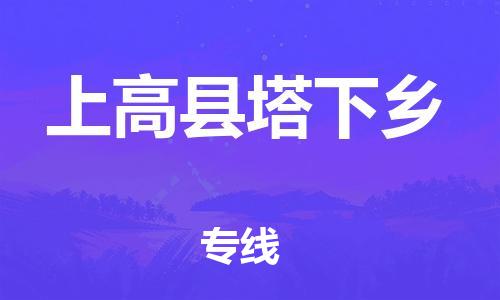 上高县塔下乡

专线